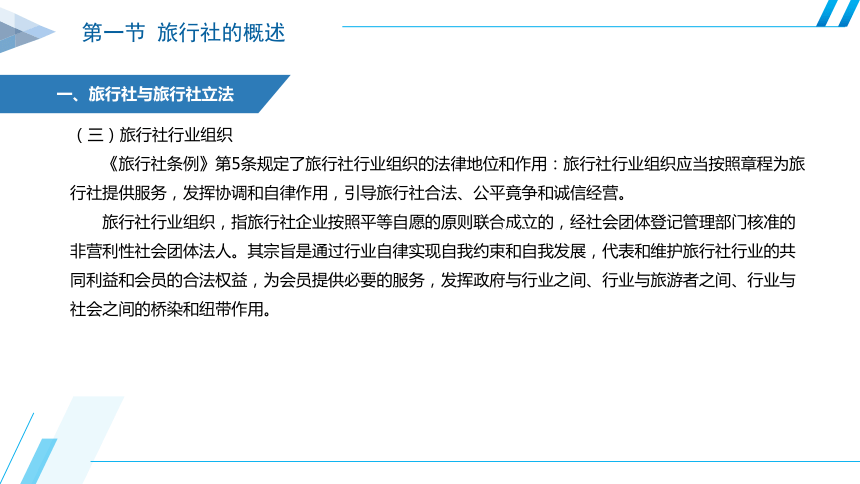 第一节 旅行社的概述

一、旅行社与旅行社立法

（三）旅行社行业组织

《旅行社条例》第5条规定了旅行社行业组织的法律地位和作用：旅行社行业组织应当按照章程为旅行社提供服务，发挥协调和自律作用，引导旅行社合法、公平竞争和诚信经营。

旅行社行业组织，指旅行社企业按照平等自愿的原则联合成立的，经社会团体登记管理部门核准的非营利性社会团体法人。其宗旨是通过行业自律实现自我约束和自我发展，代表和维护旅行社行业的共同利益和会员的合法权益，为会员提供必要的服务，发挥政府与行业之间、行业与旅游者之间、行业与社会之间的桥梁和纽带作用。